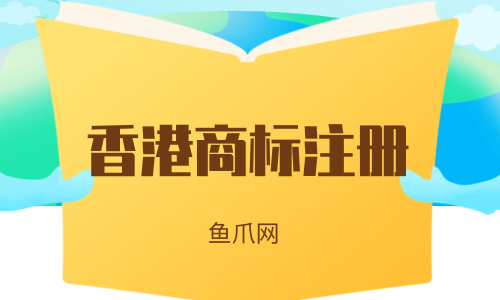 香港商标注册

鱼爪网